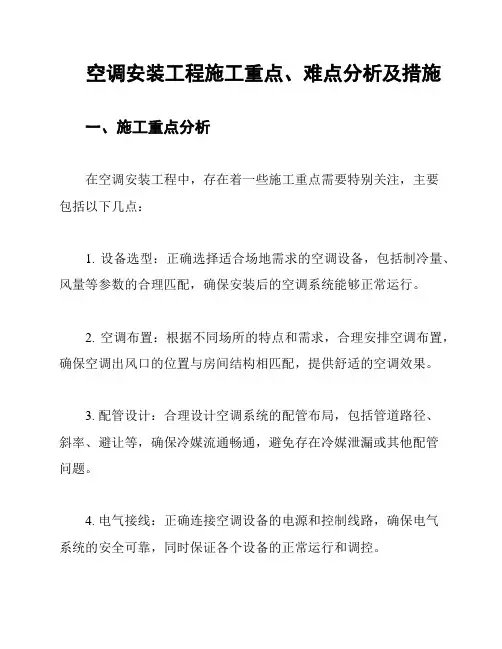 空调安装工程施工重点、难点分析及措施

一、施工重点分析

在空调安装工程中，存在着一些施工重点需要特别关注，主要包括以下几点：

1. 设备选型：正确选择适合场地需求的空调设备，包括制冷量、风量等参数的合理匹配，确保安装后的空调系统能够正常运行。

2. 空调布置：根据不同场所的特点和需求，合理安排空调布置，确保空调出风口的位置与房间结构相匹配，提供舒适的空调效果。

3. 配管设计：合理设计空调系统的配管布局，包括管道路径、斜率、避让等，确保冷媒流通畅通，避免存在冷媒泄漏或其他配管问题。

4. 电气接线：正确连接空调设备的电源和控制线路，确保电气系统的安全可靠，同时保证各个设备的正常运行和调控。